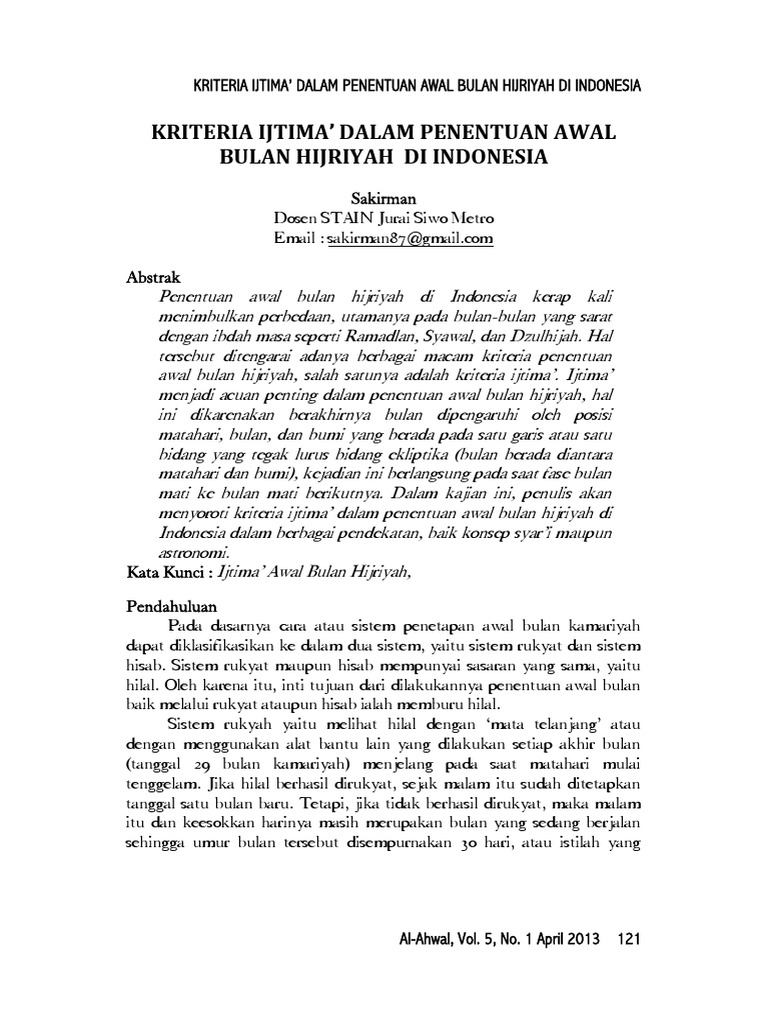 KRITERIA IJTIMA' DALAM PENENTUAN AWAL BULAN HIJRIYAH DI INDONESIA

KRITERIA IJTIMA' DALAM PENENTUAN AWAL BULAN HIJRIYAH DI INDONESIA

Sakirman
Dosen STAIN Jurai Siwo Metro
Email : sakirman87@gmail.com

Abstrak
Penentuan awal bulan hijriyah di Indonesia kerap kali menimbulkan perbedaan, utamanya pada bulan-bulan yang sarat dengan ibdah masa seperti Ramadlan, Syawal, dan Dzulhijah. Hal tersebut ditengarai adanya berbagai macam kriteria penentuan awal bulan hijriyah, salah satunya adalah kriteria ijtima'. Ijtima' menjadi acuan penting dalam penentuan awal bulan hijriyah, hal ini dikarenakan berakhirnya bulan dipengaruhi oleh posisi matahari, bulan, dan bumi yang berada pada satu garis atau satu bidang yang tegak lurus bidang ekliptika (bulan berada diantara matahari dan bumi), kejadian ini berlangsung pada saat fase bulan mati ke bulan mati berikutnya. Dalam kajian ini, penulis akan menyoroti kriteria ijtima' dalam penentuan awal bulan hijriyah di Indonesia dalam berbagai pendekatan, baik konsep syar'i maupun astronomi.
Kata Kunci : Ijtima' Awal Bulan Hijriyah,

Pendahuluan
Pada dasarnya cara atau sistem penetapan awal bulan kamariyah dapat diklasifikasikan ke dalam dua sistem, yaitu sistem rukyat dan sistem hisab. Sistem rukyat maupun hisab mempunyai sasaran yang sama, yaitu hilal. Oleh karena itu, inti tujuan dari dilakukannya penentuan awal bulan baik melalui rukyat ataupun hisab ialah memburu hilal.

Sistem rukyah yaitu melihat hilal dengan 'mata telanjang' atau dengan menggunakan alat bantu lain yang dilakukan setiap akhir bulan (tanggal 29 bulan kamariyah) menjelang pada saat matahari mulai tenggelam. Jika hilal berhasil dirukyat, sejak malam itu sudah ditetapkan tanggal satu bulan baru. Tetapi, jika tidak berhasil dirukyat, maka malam itu dan keesokkan harinya masih merupakan bulan yang sedang berjalan sehingga umur bulan tersebut disempurnakan 30 hari, atau istilah yang

Al-Ahwal, Vol. 5, No. 1 April 2013 121